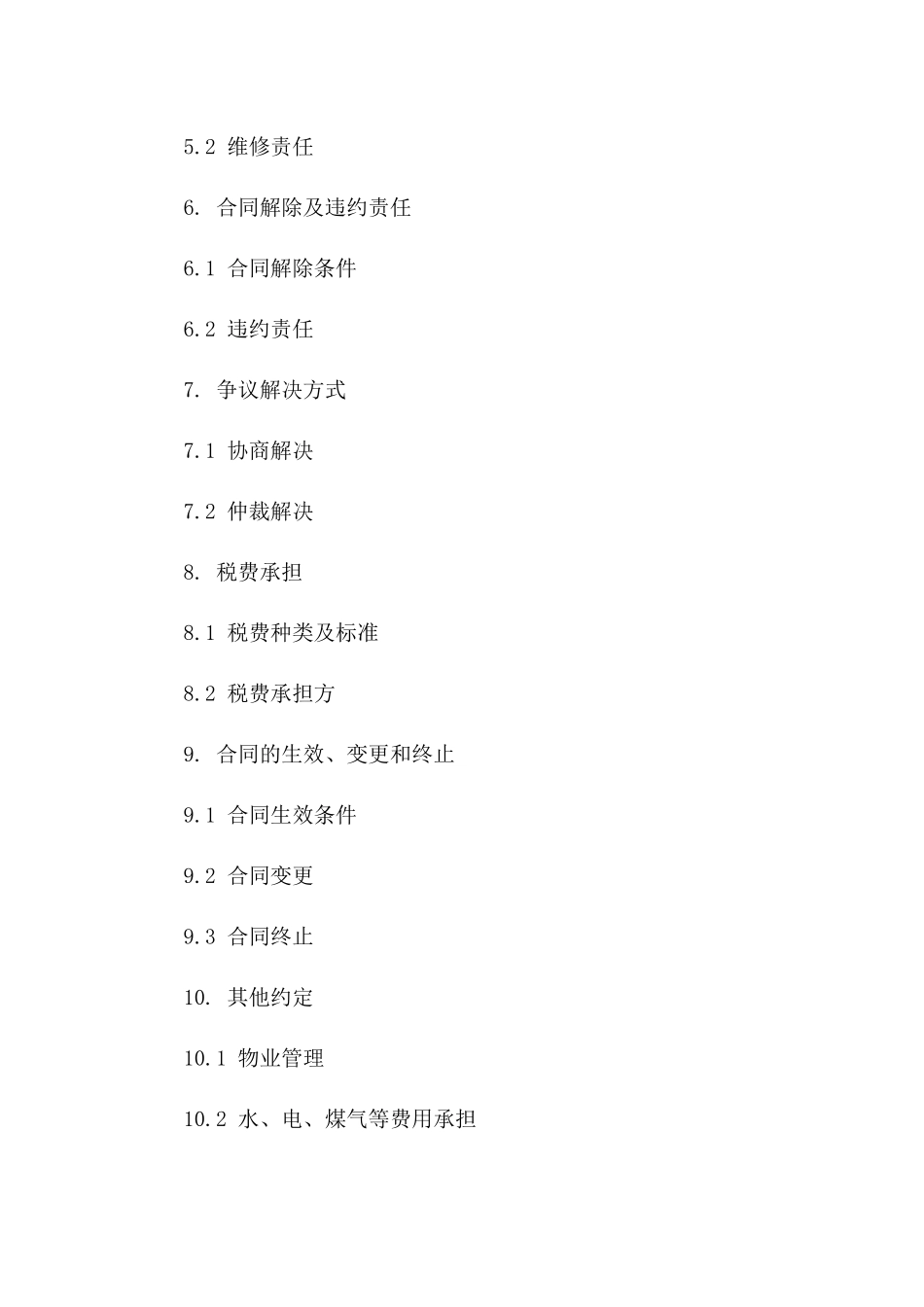 5.2 维修责任

6. 合同解除及违约责任

6.1 合同解除条件

6.2 违约责任

7. 争议解决方式

7.1 协商解决

7.2 仲裁解决

8. 税费承担

8.1 税费种类及标准

8.2 税费承担方

9. 合同的生效、变更和终止

9.1 合同生效条件

9.2 合同变更

9.3 合同终止

10. 其他约定

10.1 物业管理

10.2 水、电、煤气等费用承担